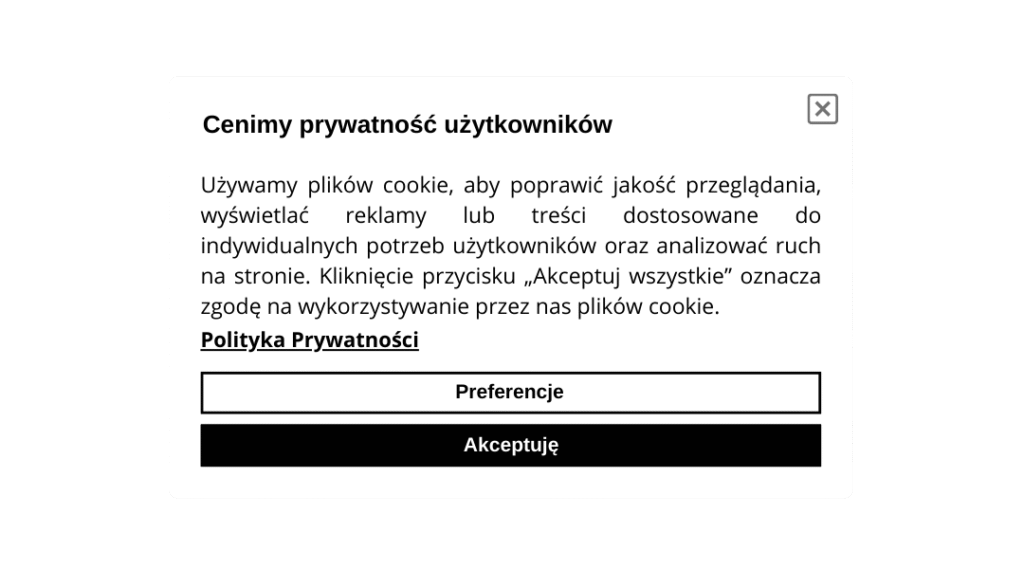 Cenimy prywatność użytkowników

Używamy plików cookie, aby poprawić jakość przeglądania, wyświetlać reklamy lub treści dostosowane do indywidualnych potrzeb użytkowników oraz analizować ruch na stronie. Kliknięcie przycisku „Akceptuj wszystkie” oznacza zgodę na wykorzystywanie przez nas plików cookie.

Polityka Prywatności

Preferencje

Akceptuję